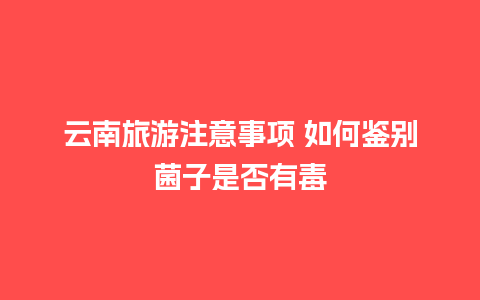 云南旅游注意事项 如何鉴别菌子是否有毒